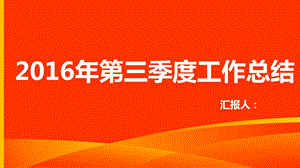 2016年第三季度工作总结

汇报人：